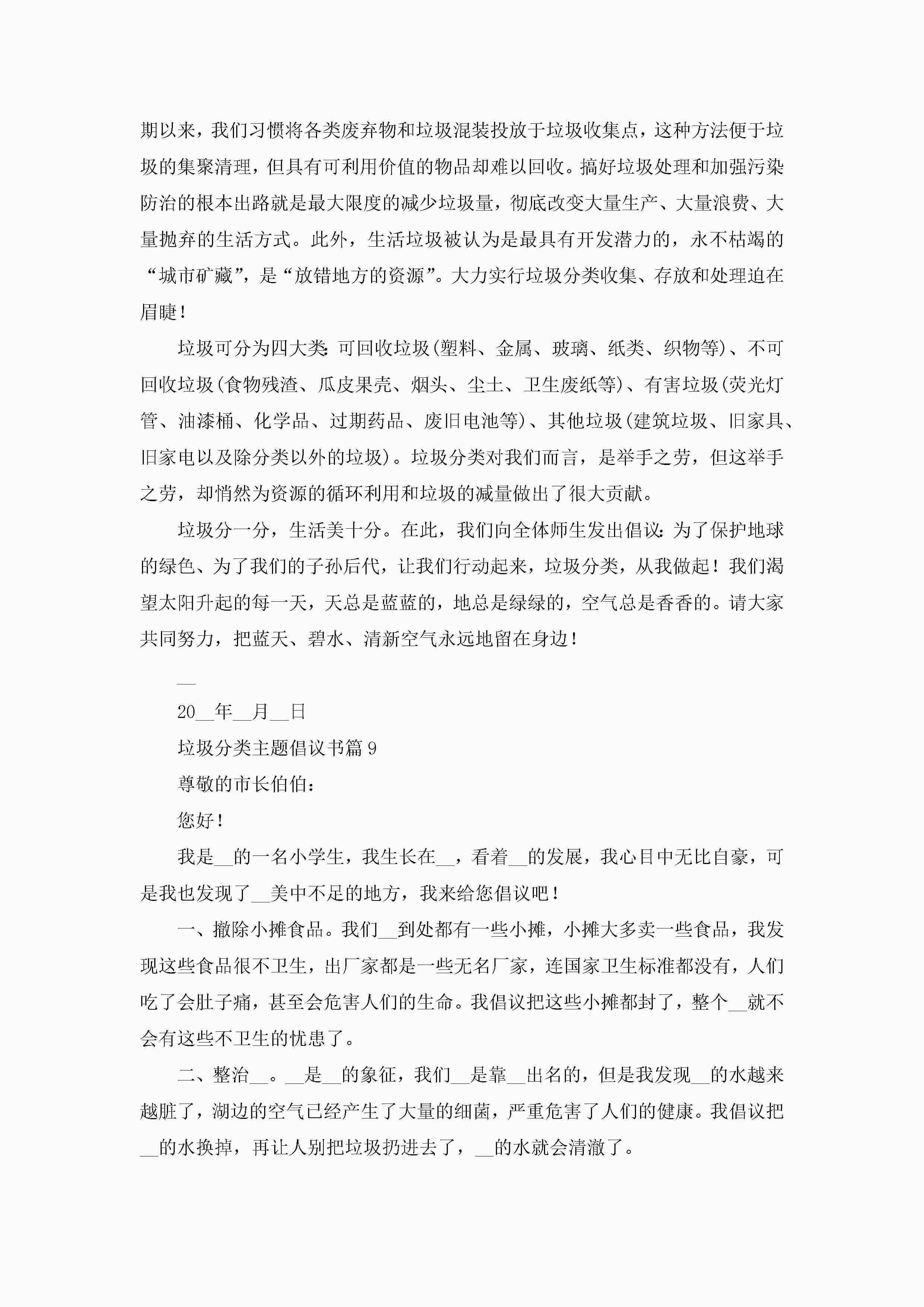 期以来，我们习惯将各类废弃物和垃圾混装投放于垃圾收集点，这种方法便于垃圾的集聚清理，但具有可利用价值的物品却难以回收。搞好垃圾处理和加强污染防治的根本出路就是最大限度的减少垃圾量，彻底改变大量生产、大量浪费、大量抛弃的生活方式。此外，生活垃圾被认为是最具有开发潜力的，永不枯竭的“城市矿藏”，是“放错地方的资源”。大力实行垃圾分类收集、存放和处理迫在眉睫！

垃圾可分为四大类：可回收垃圾(塑料、金属、玻璃、纸类、织物等)、不可回收垃圾(食物残渣、瓜皮果壳、烟头、尘土、卫生废纸等)、有害垃圾(荧光灯管、油漆桶、化学品、过期药品、废旧电池等)、其他垃圾(建筑垃圾、旧家具、旧家电以及除分类以外的垃圾)。垃圾分类对我们而言，是举手之劳，但这举手之劳，却悄然为资源的循环利用和垃圾的减量做出了很大贡献。

垃圾分一分，生活美十分。在此，我们向全体师生发出倡议：为了保护地球的绿色、为了我们的子孙后代，让我们行动起来，垃圾分类，从我做起！我们渴望太阳升起的每一天，天总是蓝蓝的，地总是绿绿的，空气总是香香的。请大家共同努力，把蓝天、碧水、清新空气永远地留在身边！

__

20__年__月__日

垃圾分类主题倡议书篇9

尊敬的市长伯伯：

您好！

我是__的一名小学生，我生长在__，看着__的发展，我心目中无比自豪，可是我也发现了__美中不足的地方，我来给您倡议吧！

一、撤除小摊食品。我们__到处都有一些小摊，小摊大多卖一些食品，我发现这些食品很不卫生，出厂家都是一些无名厂家，连国家卫生标准都没有，人们吃了会肚子痛，甚至会危害人们的生命。我倡议把这些小摊都封了，整个__就不会有这些不卫生的忧患了。

二、整治__。__是__的象征，我们__是靠__出名的，但是我发现__的水越来越脏了，湖边的空气已经产生了大量的细菌，严重危害了人们的健康。我倡议把__的水换掉，再让人别把垃圾扔进去了，__的水就会清澈了。